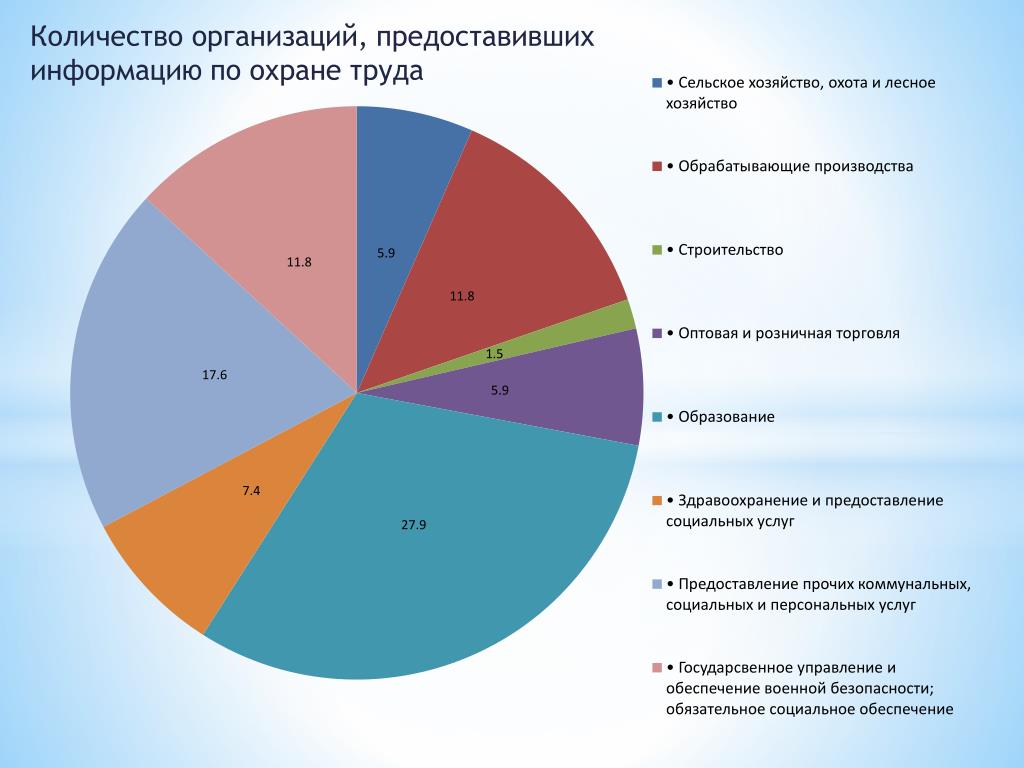 Количество организаций, предоставивших информацию по охране труда

5.9
11.8
1.5
5.9
27.9
7.4
17.6
11.8

• Сельское хозяйство, охота и лесное хозяйство

• Обрабатывающие производства

• Строительство

• Оптовая и розничная торговля

• Образование

• Здравоохранение и предоставление социальных услуг

• Предоставление прочих коммунальных, социальных и персональных услуг

• Государсвенное управление и обеспечение военной безопасности; обязательное социальное обеспечение